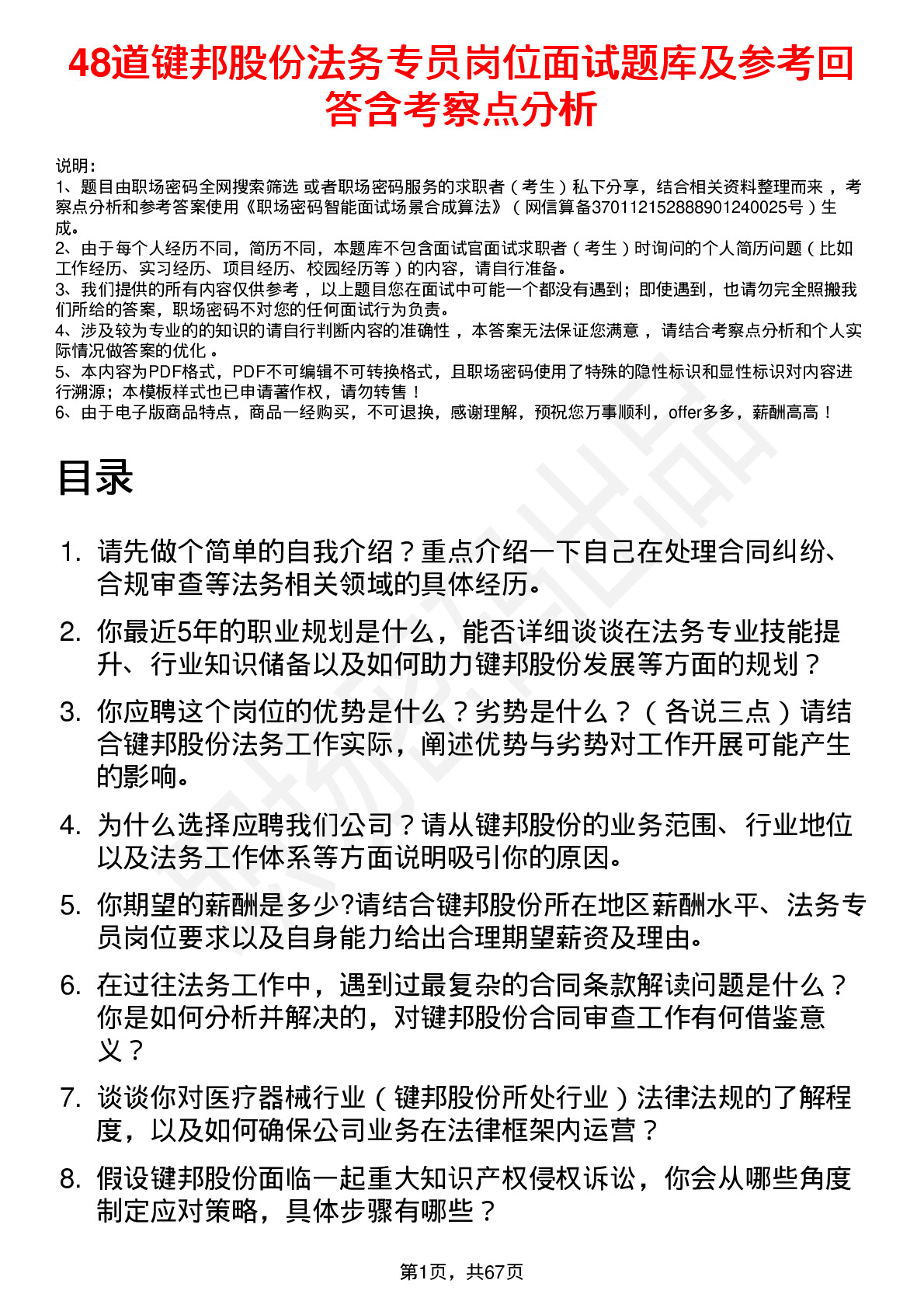 48道键邦股份法务专员岗位面试题库及参考回答含考察点分析

说明：
1、题目由职场密码全网搜索筛选 或者职场密码服务的求职者（考生）私下分享，结合相关资料整理而来 ，考察点分析和参考答案使用《职场密码智能面试场景合成算法》（网信算备370112152888901240025号）生成。
2、由于每个人经历不同，简历不同，本题库不包含面试官面试求职者（考生）时询问的个人简历问题（比如工作经历、实习经历、项目经历、校园经历等）的内容，请自行准备。
3、我们提供的所有内容仅供参考 ，以上题目您在面试中可能一个都没有遇到；即使遇到，也请勿完全照搬我们所给的答案，职场密码不对您的任何面试行为负责。
4、涉及较为专业的的知识的请自行判断内容的准确性 ，本答案无法保证您满意 ，请结合考察点分析和个人实际情况做答案的优化 。
5、本内容为PDF格式，PDF不可编辑不可转换格式，且职场密码使用了特殊的隐性标识和显性标识对内容进行溯源；本模板样式也已申请著作权，请勿转售！
6、由于电子版商品特点，商品一经购买，不可退换，感谢理解，预祝您万事顺利，offer多多，薪酬高高！

目录

1. 请先做个简单的自我介绍？重点介绍一下自己在处理合同纠纷、合规审查等法务相关领域的具体经历。
2. 你最近5年的职业规划是什么，能否详细谈谈在法务专业技能提升、行业知识储备以及如何助力键邦股份发展等方面的规划？
3. 你应聘这个岗位的优势是什么？劣势是什么？（各说三点）请结合键邦股份法务工作实际，阐述优势与劣势对工作开展可能产生的影响。
4. 为什么选择应聘我们公司？请从键邦股份的业务范围、行业地位以及法务工作体系等方面说明吸引你的原因。
5. 你期望的薪酬是多少?请结合键邦股份所在地区薪酬水平、法务专员岗位要求以及自身能力给出合理期望薪资及理由。
6. 在过往法务工作中，遇到过最复杂的合同条款解读问题是什么？你是如何分析并解决的，对键邦股份合同审查工作有何借鉴意义？
7. 谈谈你对医疗器械行业（键邦股份所处行业）法律法规的了解程度，以及如何确保公司业务在法律框架内运营？
8. 假设键邦股份面临一起重大知识产权侵权诉讼，你会从哪些角度制定应对策略，具体步骤有哪些？

第1页，共67页